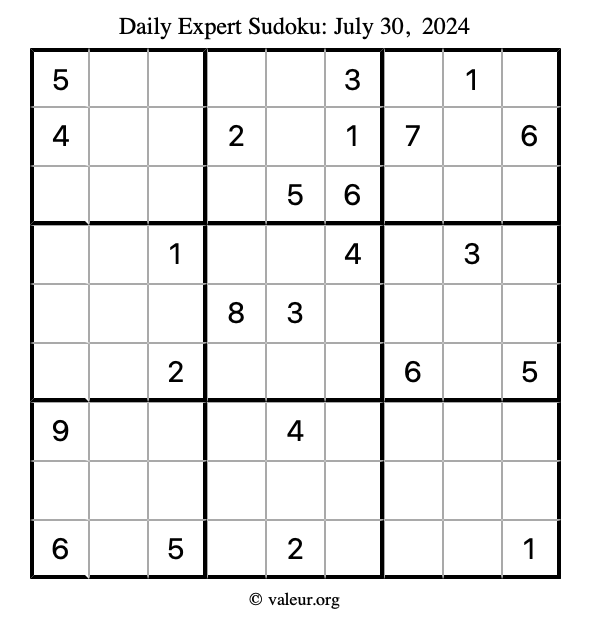 Daily Expert Sudoku: July 30, 2024

| | | | | | | | | |
|---|---|---|---|---|---|---|---|---|
| 5 | | | | | 3 | | 1 | |
| 4 | | | 2 | | 1 | 7 | | 6 |
| | | | | 5 | 6 | | | |
| | | 1 | | | 4 | | 3 | |
| | | | 8 | 3 | | | | |
| | | 2 | | | | 6 | | 5 |
| 9 | | | | 4 | | | | |
| | | | | | | | | |
| 6 | | 5 | | 2 | | | | 1 |

© valeur.org